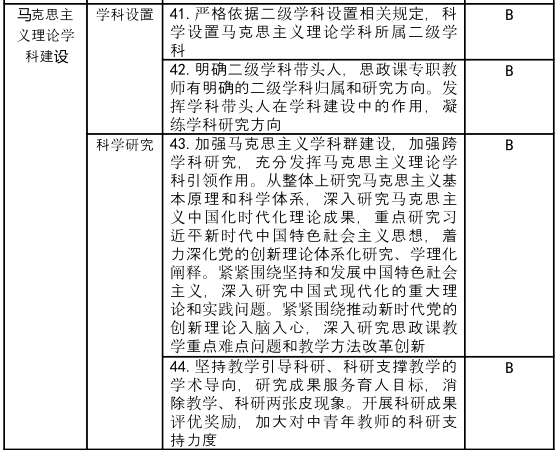 | 马克思主义理论学科建设 | 学科设置 | 41. 严格依据二级学科设置相关规定，科学设置马克思主义理论学科所属二级学科 | B |
|---|---|---|---|
| | | 42. 明确二级学科带头人，思政课专职教师有明确的二级学科归属和研究方向。发挥学科带头人在学科建设中的作用，凝练学科研究方向 | B |
| | 科学研究 | 43. 加强马克思主义学科群建设，加强跨学科研究，充分发挥马克思主义理论学科引领作用。从整体上研究马克思主义基本原理和科学体系，深入研究马克思主义中国化时代化理论成果，重点研究习近平新时代中国特色社会主义思想，着力深化党的创新理论体系化研究、学理化阐释。紧紧围绕坚持和发展中国特色社会主义，深入研究中国式现代化的重大理论和实践问题。紧紧围绕推动新时代党的创新理论入脑入心，深入研究思政课教学重点难点问题和教学方法改革创新 | B |
| | | 44. 坚持教学引导科研、科研支撑教学的学术导向，研究成果服务育人目标，消除教学、科研两张皮现象。开展科研成果评优奖励，加大对中青年教师的科研支持力度 | B |